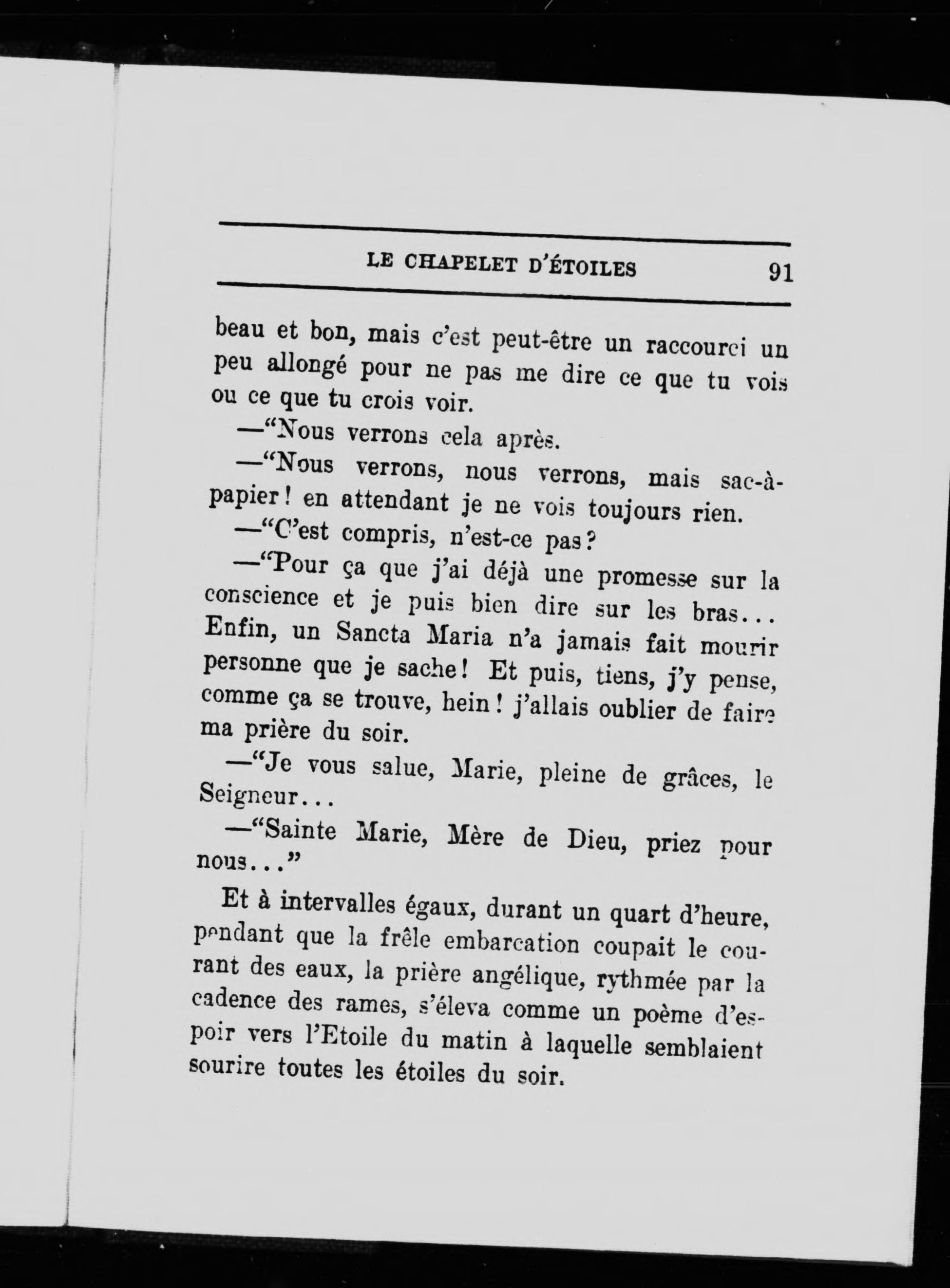 LE CHAPELET D'ÉTOILES 91

beau et bon, mais c'est peut-être un raccourci un peu allongé pour ne pas me dire ce que tu vois ou ce que tu crois voir.

—"Nous verrons cela après.

—"Nous verrons, nous verrons, mais sac-à-papier! en attendant je ne vois toujours rien.

—"C'est compris, n'est-ce pas?

—"Pour ça que j'ai déjà une promesse sur la conscience et je puis bien dire sur les bras... Enfin, un Sancta Maria n'a jamais fait mourir personne que je sache! Et puis, tiens, j'y pense, comme ça se trouve, hein! j'allais oublier de faire ma prière du soir.

—"Je vous salue, Marie, pleine de grâces, le Seigneur...

—"Sainte Marie, Mère de Dieu, priez pour nous..."

Et à intervalles égaux, durant un quart d'heure, pendant que la frêle embarcation coupait le courant des eaux, la prière angélique, rythmée par la cadence des rames, s'éleva comme un poème d'espoir vers l'Etoile du matin à laquelle semblaient sourire toutes les étoiles du soir.